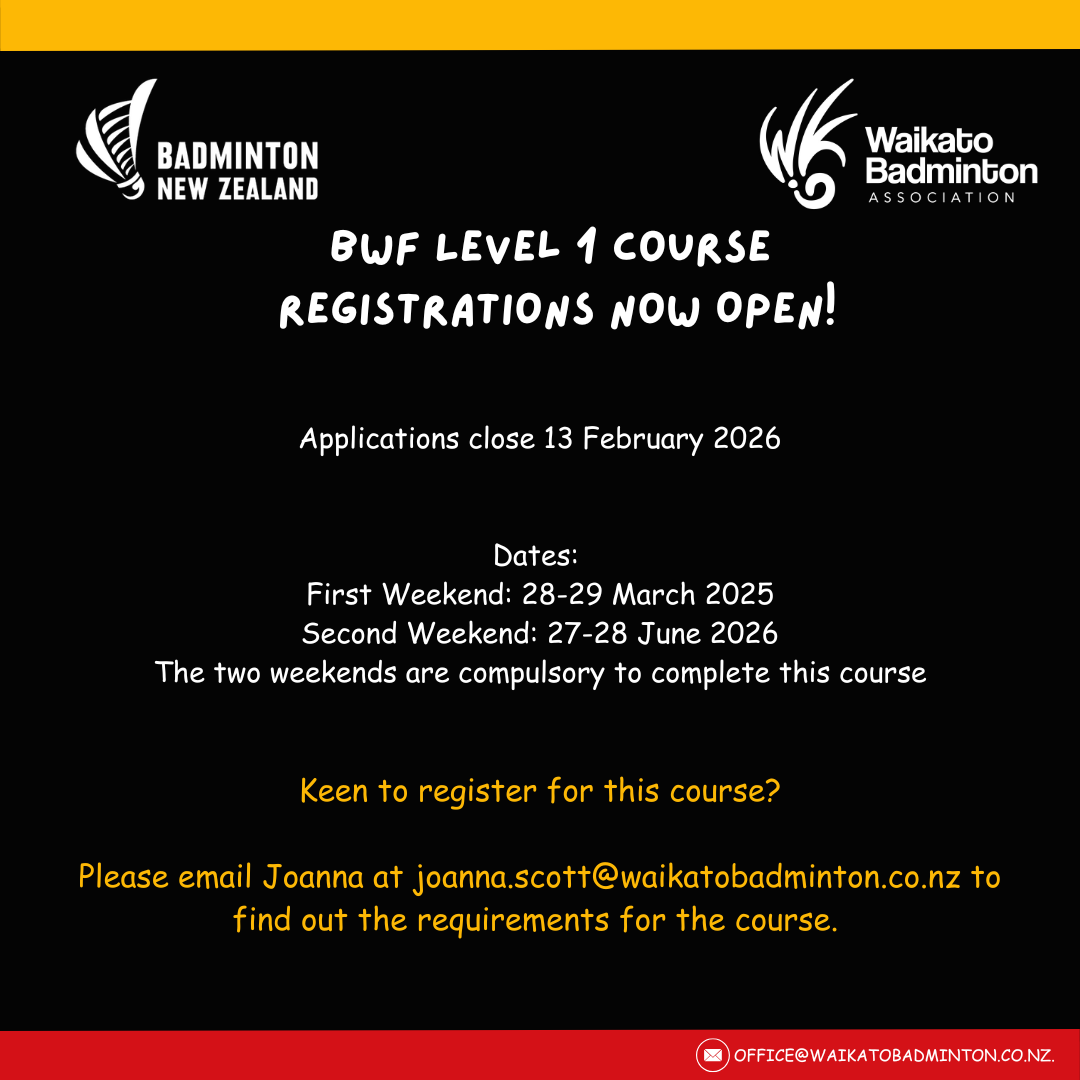 BADMINTON
NEW ZEALAND

Waikato
Badminton
ASSOCIATION

BWF LEVEL 1 COURSE
REGISTRATIONS NOW OPEN!

Applications close 13 February 2026

Dates:
First Weekend: 28-29 March 2025
Second Weekend: 27-28 June 2026
The two weekends are compulsory to complete this course

Keen to register for this course?

Please email Joanna at joanna.scott@waikatobadminton.co.nz to find out the requirements for the course.

OFFICE@WAIKATOBADMINTON.CO.NZ.